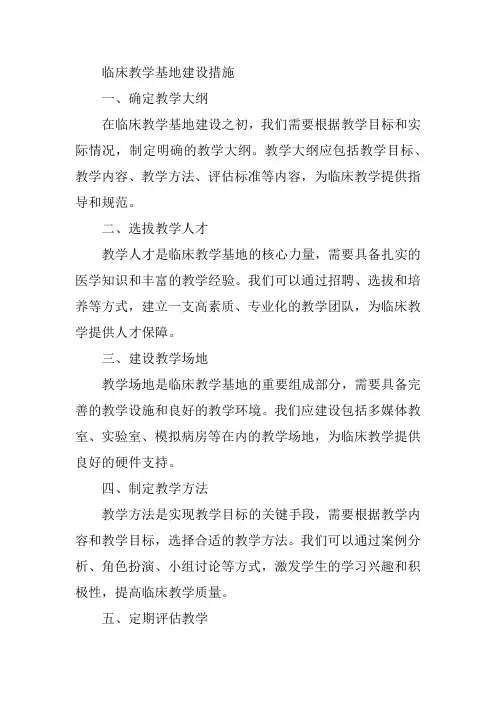 临床教学基地建设措施

一、确定教学大纲

在临床教学基地建设之初，我们需要根据教学目标和实际情况，制定明确的教学大纲。教学大纲应包括教学目标、教学内容、教学方法、评估标准等内容，为临床教学提供指导和规范。

二、选拔教学人才

教学人才是临床教学基地的核心力量，需要具备扎实的医学知识和丰富的教学经验。我们可以通过招聘、选拔和培养等方式，建立一支高素质、专业化的教学团队，为临床教学提供人才保障。

三、建设教学场地

教学场地是临床教学基地的重要组成部分，需要具备完善的教学设施和良好的教学环境。我们应建设包括多媒体教室、实验室、模拟病房等在内的教学场地，为临床教学提供良好的硬件支持。

四、制定教学方法

教学方法是实现教学目标的关键手段，需要根据教学内容和教学目标，选择合适的教学方法。我们可以通过案例分析、角色扮演、小组讨论等方式，激发学生的学习兴趣和积极性，提高临床教学质量。

五、定期评估教学